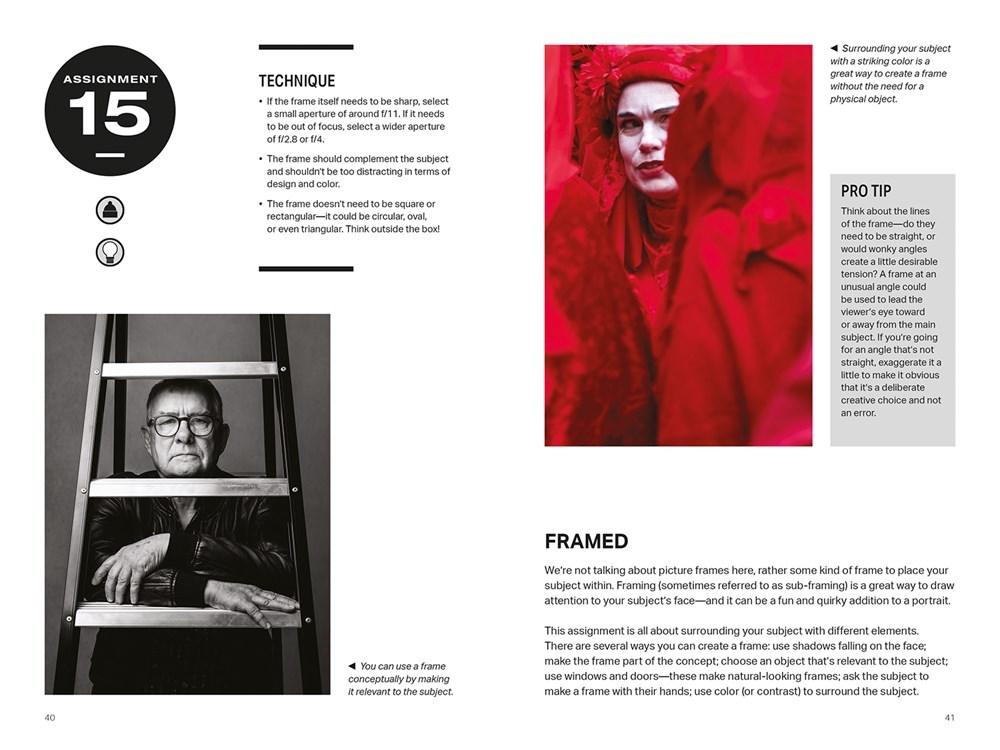 ASSIGNMENT
15

TECHNIQUE

• If the frame itself needs to be sharp, select a small aperture of around f/11. If it needs to be out of focus, select a wider aperture of f/2.8 or f/4.

• The frame should complement the subject and shouldn't be too distracting in terms of design and color.

• The frame doesn't need to be square or rectangular—it could be circular, oval, or even triangular. Think outside the box!

◄ You can use a frame conceptually by making it relevant to the subject.

40

◄ Surrounding your subject with a striking color is a great way to create a frame without the need for a physical object.

PRO TIP

Think about the lines of the frame—do they need to be straight, or would wonky angles create a little desirable tension? A frame at an unusual angle could be used to lead the viewer's eye toward or away from the main subject. If you're going for an angle that's not straight, exaggerate it a little to make it obvious that it's a deliberate creative choice and not an error.

FRAMED

We're not talking about picture frames here, rather some kind of frame to place your subject within. Framing (sometimes referred to as sub-framing) is a great way to draw attention to your subject's face—and it can be a fun and quirky addition to a portrait.

This assignment is all about surrounding your subject with different elements. There are several ways you can create a frame: use shadows falling on the face; make the frame part of the concept; choose an object that's relevant to the subject; use windows and doors—these make natural-looking frames; ask the subject to make a frame with their hands; use color (or contrast) to surround the subject.

41